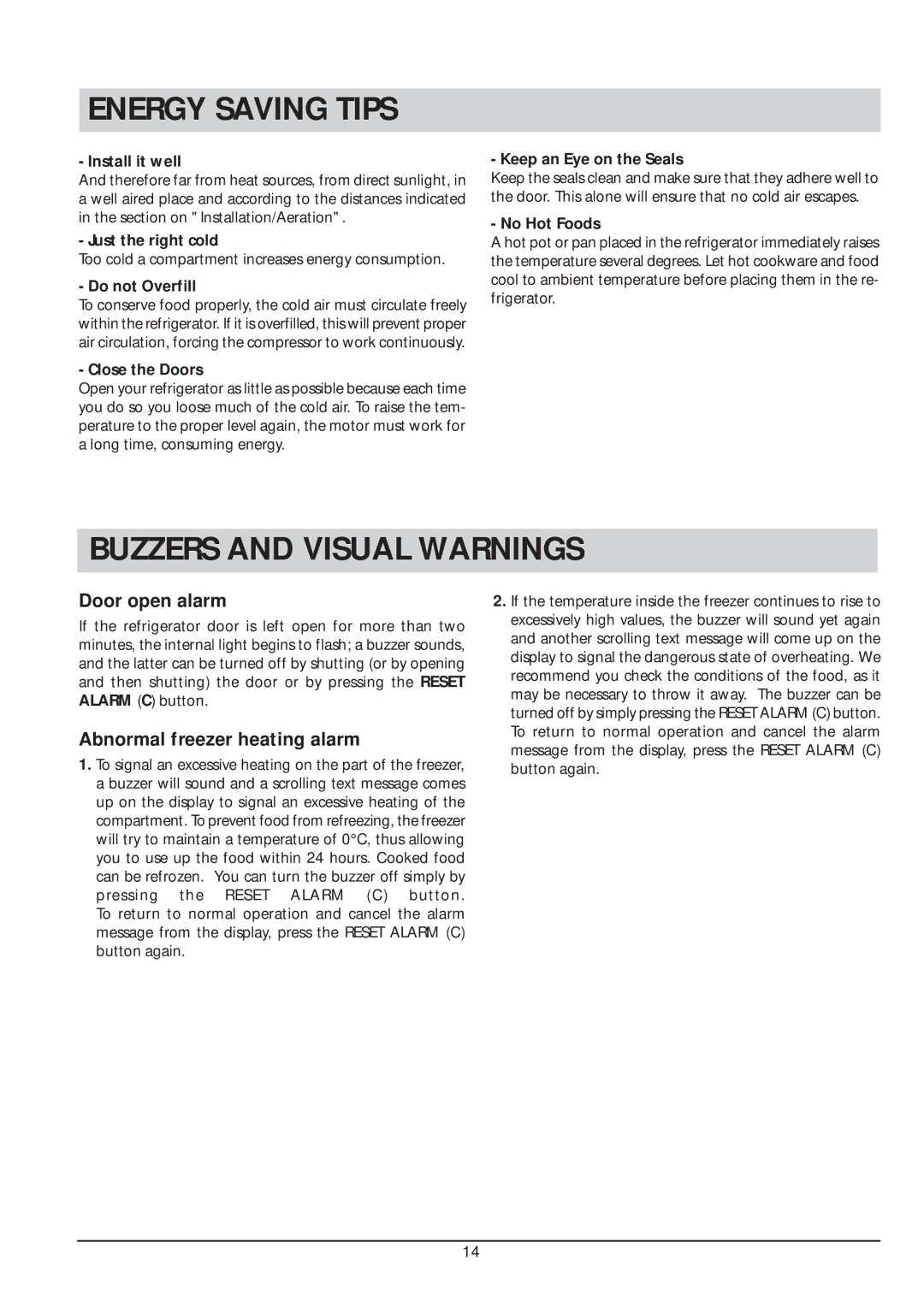 ENERGY SAVING TIPS

- Install it well
And therefore far from heat sources, from direct sunlight, in a well aired place and according to the distances indicated in the section on " Installation/Aeration" .

- Just the right cold
Too cold a compartment increases energy consumption.

- Do not Overfill
To conserve food properly, the cold air must circulate freely within the refrigerator. If it is overfilled, this will prevent proper air circulation, forcing the compressor to work continuously.

- Close the Doors
Open your refrigerator as little as possible because each time you do so you loose much of the cold air. To raise the temperature to the proper level again, the motor must work for a long time, consuming energy.

- Keep an Eye on the Seals
Keep the seals clean and make sure that they adhere well to the door. This alone will ensure that no cold air escapes.

- No Hot Foods
A hot pot or pan placed in the refrigerator immediately raises the temperature several degrees. Let hot cookware and food cool to ambient temperature before placing them in the refrigerator.

BUZZERS AND VISUAL WARNINGS

Door open alarm
If the refrigerator door is left open for more than two minutes, the internal light begins to flash; a buzzer sounds, and the latter can be turned off by shutting (or by opening and then shutting) the door or by pressing the RESET ALARM (C) button.

Abnormal freezer heating alarm
1. To signal an excessive heating on the part of the freezer, a buzzer will sound and a scrolling text message comes up on the display to signal an excessive heating of the compartment. To prevent food from refreezing, the freezer will try to maintain a temperature of 0°C, thus allowing you to use up the food within 24 hours. Cooked food can be refrozen. You can turn the buzzer off simply by pressing the RESET ALARM (C) button. To return to normal operation and cancel the alarm message from the display, press the RESET ALARM (C) button again.

2. If the temperature inside the freezer continues to rise to excessively high values, the buzzer will sound yet again and another scrolling text message will come up on the display to signal the dangerous state of overheating. We recommend you check the conditions of the food, as it may be necessary to throw it away. The buzzer can be turned off by simply pressing the RESET ALARM (C) button. To return to normal operation and cancel the alarm message from the display, press the RESET ALARM (C) button again.

14